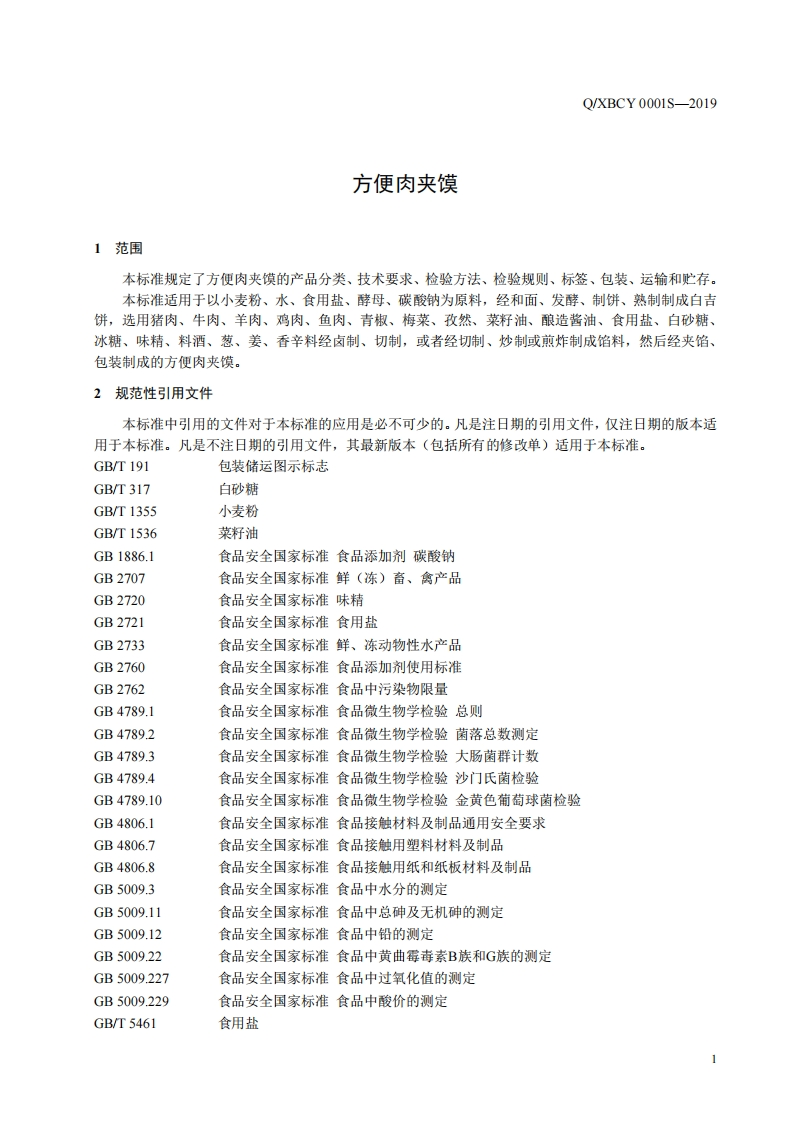 Q/XBCY 0001S—2019

方便肉夹馍

1 范围

本标准规定了方便肉夹馍的产品分类、技术要求、检验方法、检验规则、标签、包装、运输和贮存。

本标准适用于以小麦粉、水、食用盐、酵母、碳酸钠为原料，经和面、发酵、制饼、熟制制成白吉饼，选用猪肉、牛肉、羊肉、鸡肉、鱼肉、青椒、梅菜、孜然、菜籽油、酿造酱油、食用盐、白砂糖、冰糖、味精、料酒、葱、姜、香辛料经卤制、切制，或者经切制、炒制或煎炸制成馅料，然后经夹馅、包装制成的方便肉夹馍。

2 规范性引用文件

本标准中引用的文件对于本标准的应用是必不可少的。凡是注日期的引用文件，仅注日期的版本适用于本标准。凡是不注日期的引用文件，其最新版本（包括所有的修改单）适用于本标准。

GB/T 191 包装储运图示标志
GB/T 317 白砂糖
GB/T 1355 小麦粉
GB/T 1536 菜籽油
GB 1886.1 食品安全国家标准 食品添加剂 碳酸钠
GB 2707 食品安全国家标准 鲜（冻）畜、禽产品
GB 2720 食品安全国家标准 味精
GB 2721 食品安全国家标准 食用盐
GB 2733 食品安全国家标准 鲜、冻动物性水产品
GB 2760 食品安全国家标准 食品添加剂使用标准
GB 2762 食品安全国家标准 食品中污染物限量
GB 4789.1 食品安全国家标准 食品微生物学检验 总则
GB 4789.2 食品安全国家标准 食品微生物学检验 菌落总数测定
GB 4789.3 食品安全国家标准 食品微生物学检验 大肠菌群计数
GB 4789.4 食品安全国家标准 食品微生物学检验 沙门氏菌检验
GB 4789.10 食品安全国家标准 食品微生物学检验 金黄色葡萄球菌检验
GB 4806.1 食品安全国家标准 食品接触材料及制品通用安全要求
GB 4806.7 食品安全国家标准 食品接触用塑料材料及制品
GB 4806.8 食品安全国家标准 食品接触用纸和纸板材料及制品
GB 5009.3 食品安全国家标准 食品中水分的测定
GB 5009.11 食品安全国家标准 食品中总砷及无机砷的测定
GB 5009.12 食品安全国家标准 食品中铅的测定
GB 5009.22 食品安全国家标准 食品中黄曲霉毒素B族和G族的测定
GB 5009.227 食品安全国家标准 食品中过氧化值的测定
GB 5009.229 食品安全国家标准 食品中酸价的测定
GB/T 5461 食用盐

1